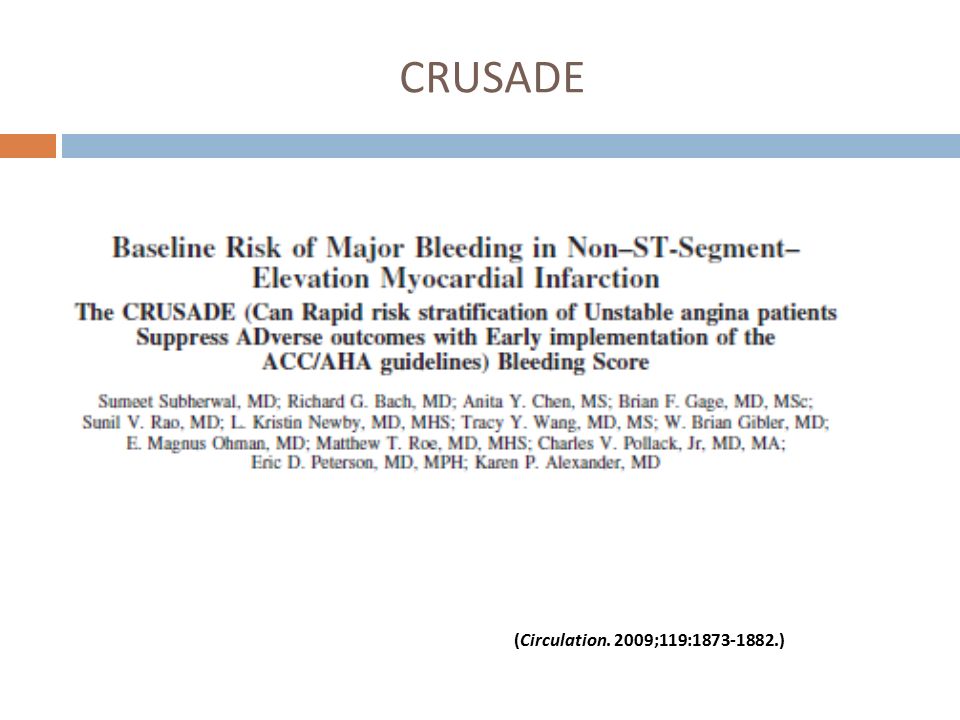 CRUSADE

Baseline Risk of Major Bleeding in Non–ST-Segment–Elevation Myocardial Infarction
The CRUSADE (Can Rapid risk stratification of Unstable angina patients Suppress ADverse outcomes with Early implementation of the ACC/AHA guidelines) Bleeding Score

Sumeet Subherwal, MD; Richard G. Bach, MD; Anita Y. Chen, MS; Brian F. Gage, MD, MSc; Sunil V. Rao, MD; L. Kristin Newby, MD, MHS; Tracy Y. Wang, MD, MS; W. Brian Gibler, MD; E. Magnus Ohman, MD; Matthew T. Roe, MD, MHS; Charles V. Pollack, Jr, MD, MA; Eric D. Peterson, MD, MPH; Karen P. Alexander, MD

(Circulation. 2009;119:1873-1882.)